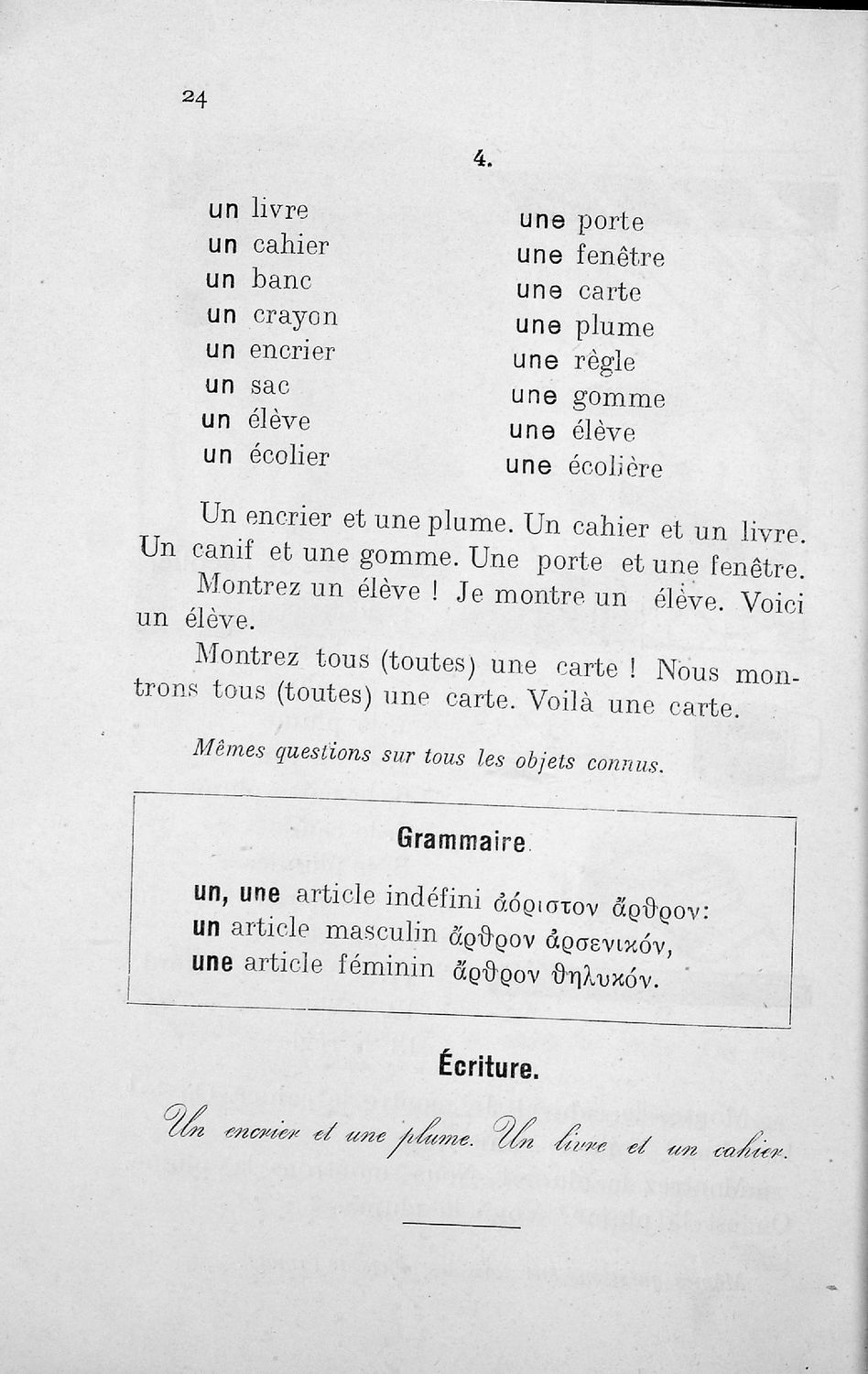 24

4.

un livre
un cahier
un banc
un crayon
un encrier
un sac
un élève
un écolier

une porte
une fenêtre
une carte
une plume
une règle
une gomme
une élève
une écolière

Un encrier et une plume. Un cahier et un livre. Un canif et une gomme. Une porte et une fenêtre.

Montrez un élève ! Je montre un élève. Voici un élève.

Montrez tous (toutes) une carte ! Nous montrons tous (toutes) une carte. Voilà une carte.

Mêmes questions sur tous les objets connus.

Grammaire

un, une article indéfini ἀόριστον ἄρθρον:
un article masculin ἄρθρον ἀρσενικόν,
une article féminin ἄρθρον θηλυκόν.

Écriture.

Un encrier et une plume. Un livre et un cahier.